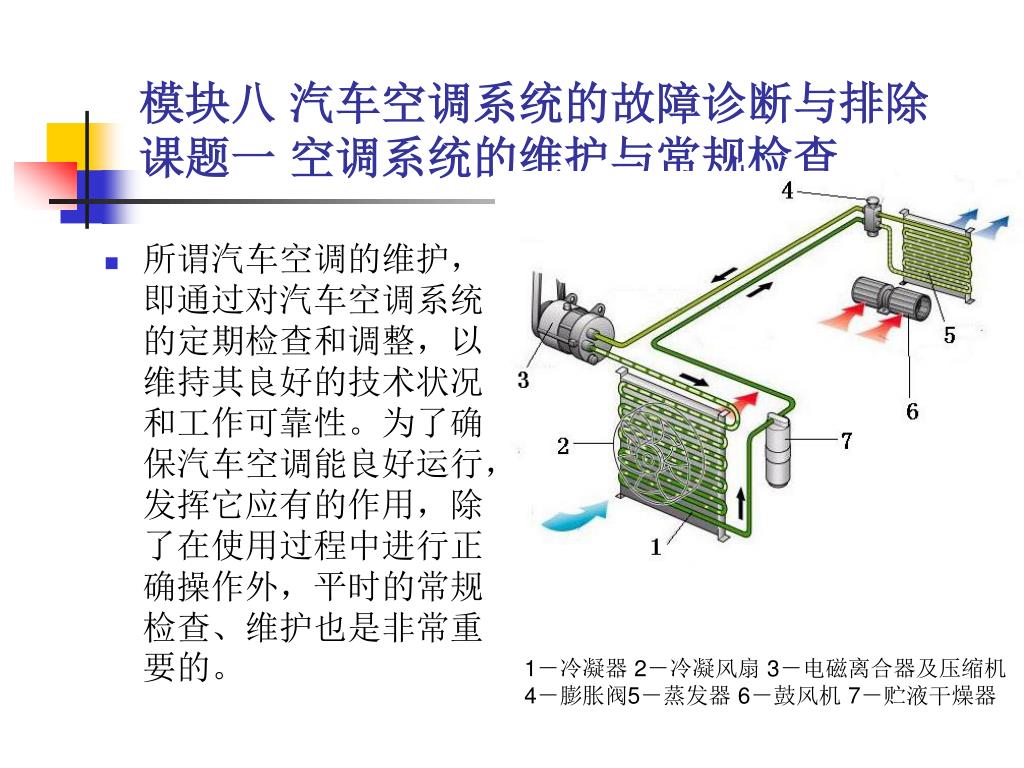 模块八 汽车空调系统的故障诊断与排除
课题一 空调系统的维护与常规检查

所谓汽车空调的维护，即通过对汽车空调系统的定期检查和调整，以维持其良好的技术状况和工作可靠性。为了确保汽车空调能良好运行，发挥它应有的作用，除了在使用过程中进行正确操作外，平时的常规检查、维护也是非常重要的。

4
5
3
6
2
7
1

1－冷凝器 2－冷凝风扇 3－电磁离合器及压缩机
4－膨胀阀5－蒸发器 6－鼓风机 7－贮液干燥器